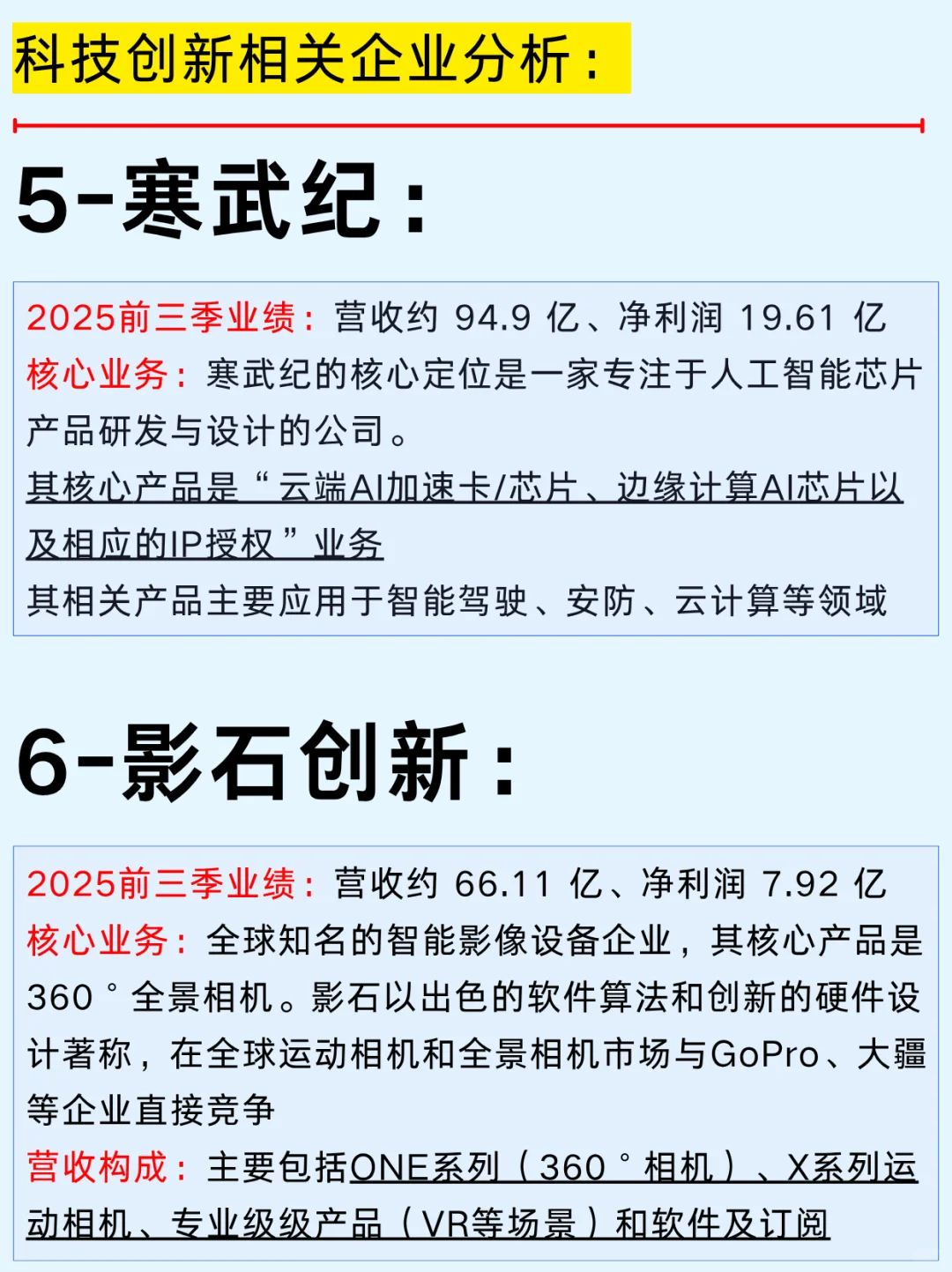 科技创新相关企业分析：

5-寒武纪：

2025前三季业绩：营收约94.9亿、净利润19.61亿
核心业务：寒武纪的核心定位是一家专注于人工智能芯片产品研发与设计的公司。
其核心产品是“云端AI加速卡/芯片、边缘计算AI芯片以及相应的IP授权”业务
其相关产品主要应用于智能驾驶、安防、云计算等领域

6-影石创新：

2025前三季业绩：营收约66.11亿、净利润7.92亿
核心业务：全球知名的智能影像设备企业，其核心产品是360°全景相机。影石以出色的软件算法和创新的硬件设计著称，在全球运动相机和全景相机市场与GoPro、大疆等企业直接竞争
营收构成：主要包括ONE系列（360°相机）、X系列运动相机、专业级级产品（VR等场景）和软件及订阅